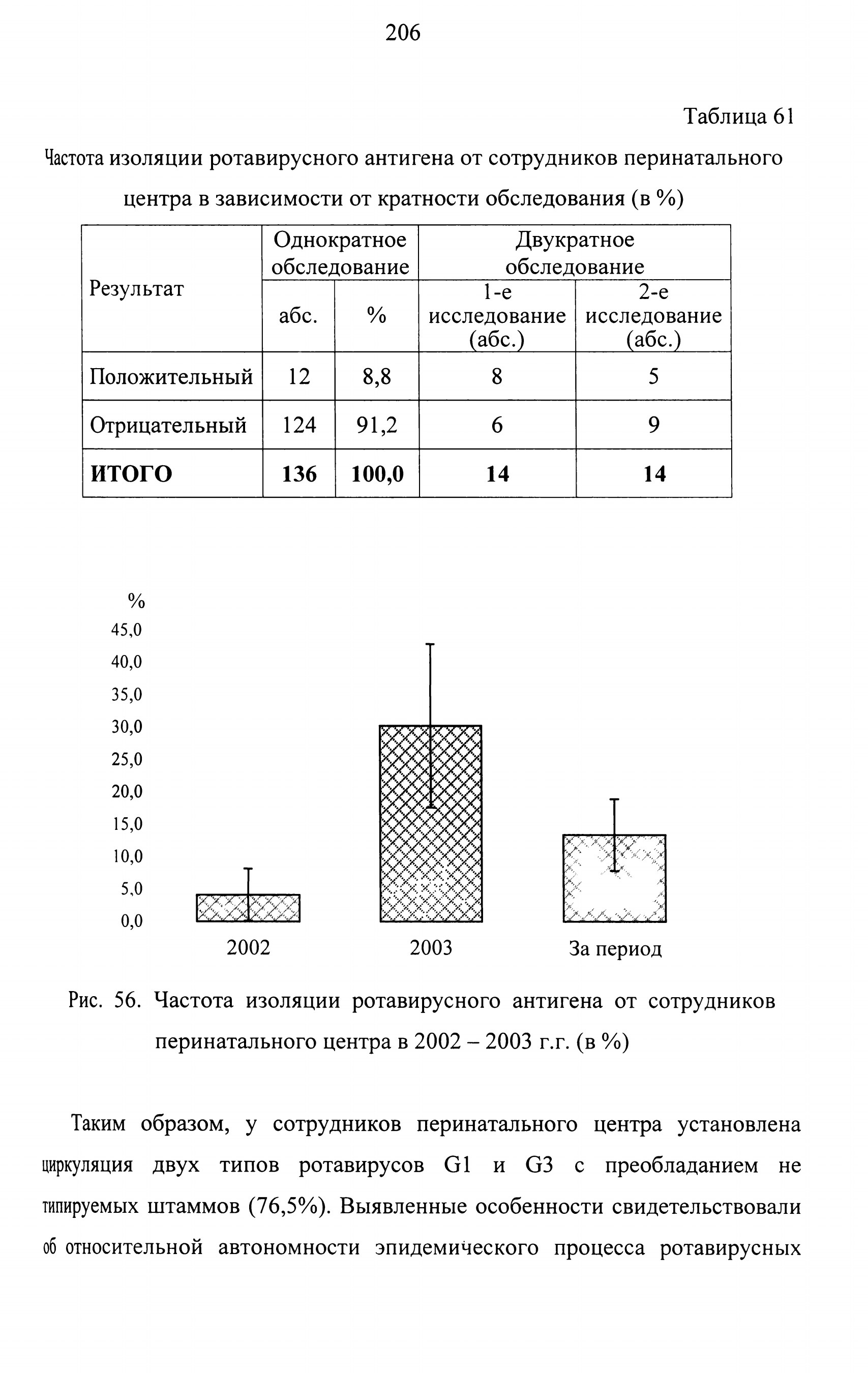 206

Таблица 61

Частота изоляции ротавирусного антигена от сотрудников перинатального центра в зависимости от кратности обследования (в %)

| Результат | Однократное обследование абс. | Однократное обследование % | Двукратное обследование 1-е исследование (абс.) | Двукратное обследование 2-е исследование (абс.) |
|---|---|---|---|---|
| Положительный | 12 | 8,8 | 8 | 5 |
| Отрицательный | 124 | 91,2 | 6 | 9 |
| **ИТОГО** | **136** | **100,0** | **14** | **14** |

%
45,0
40,0
35,0
30,0
25,0
20,0
15,0
10,0
5,0
0,0
2002
2003
За период

Рис. 56. Частота изоляции ротавирусного антигена от сотрудников перинатального центра в 2002 – 2003 г.г. (в %)

Таким образом, у сотрудников перинатального центра установлена циркуляция двух типов ротавирусов G1 и G3 с преобладанием не типируемых штаммов (76,5%). Выявленные особенности свидетельствовали об относительной автономности эпидемического процесса ротавирусных